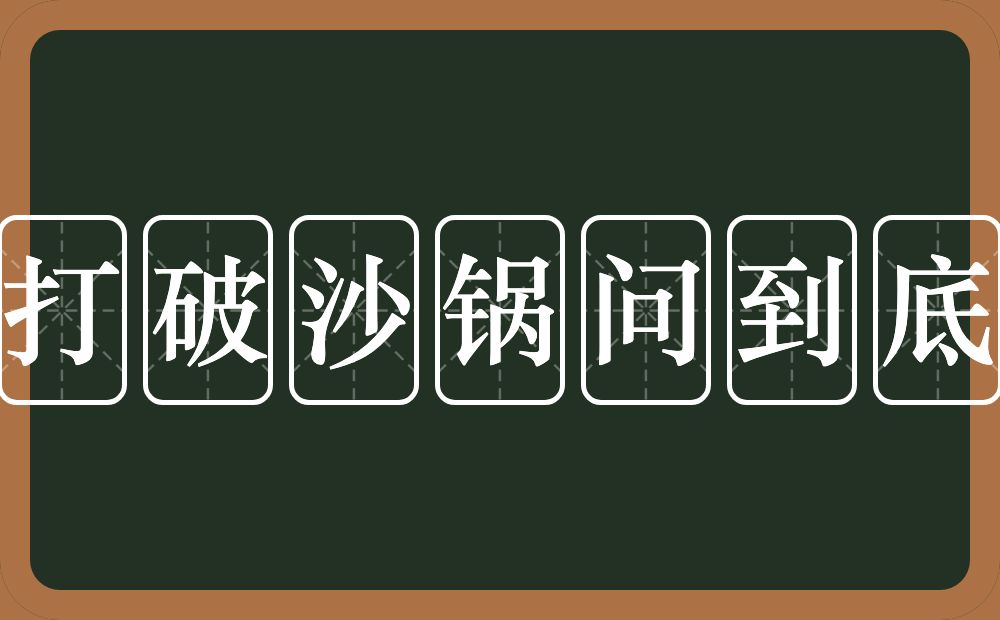 打破沙锅问到底